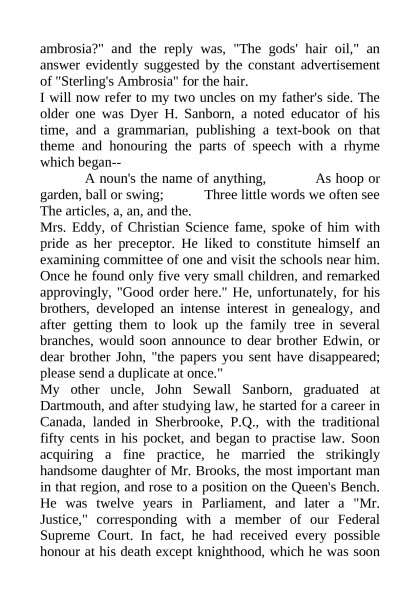 ambrosia?" and the reply was, "The gods' hair oil," an answer evidently suggested by the constant advertisement of "Sterling's Ambrosia" for the hair.
I will now refer to my two uncles on my father's side. The older one was Dyer H. Sanborn, a noted educator of his time, and a grammarian, publishing a text-book on that theme and honouring the parts of speech with a rhyme which began--
A noun's the name of anything, As hoop or garden, ball or swing; Three little words we often see The articles, a, an, and the.
Mrs. Eddy, of Christian Science fame, spoke of him with pride as her preceptor. He liked to constitute himself an examining committee of one and visit the schools near him. Once he found only five very small children, and remarked approvingly, "Good order here." He, unfortunately, for his brothers, developed an intense interest in genealogy, and after getting them to look up the family tree in several branches, would soon announce to dear brother Edwin, or dear brother John, "the papers you sent have disappeared; please send a duplicate at once."
My other uncle, John Sewall Sanborn, graduated at Dartmouth, and after studying law, he started for a career in Canada, landed in Sherbrooke, P.Q., with the traditional fifty cents in his pocket, and began to practise law. Soon acquiring a fine practice, he married the strikingly handsome daughter of Mr. Brooks, the most important man in that region, and rose to a position on the Queen's Bench. He was twelve years in Parliament, and later a "Mr. Justice," corresponding with a member of our Federal Supreme Court. In fact, he had received every possible honour at his death except knighthood, which he was soon